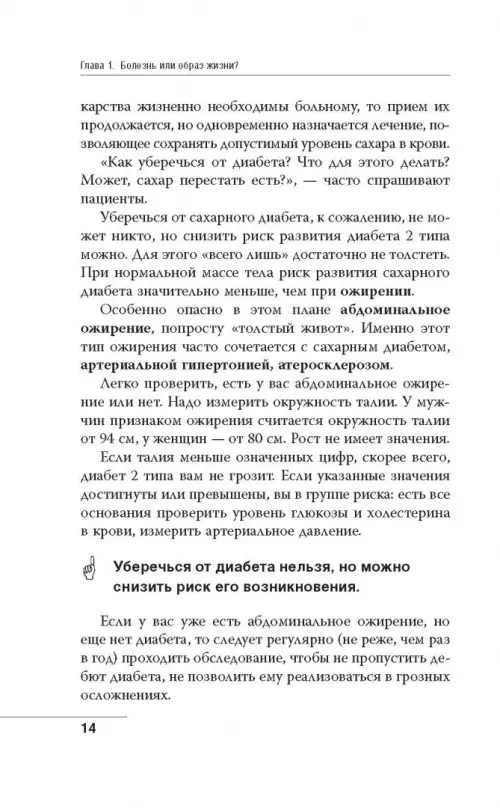 Глава 1. Болезнь или образ жизни?

карства жизненно необходимы больному, то прием их продолжается, но одновременно назначается лечение, позволяющее сохранять допустимый уровень сахара в крови.

«Как уберечься от диабета? Что для этого делать? Может, сахар перестать есть?», — часто спрашивают пациенты.

Уберечься от сахарного диабета, к сожалению, не может никто, но снизить риск развития диабета 2 типа можно. Для этого «всего лишь» достаточно не толстеть. При нормальной массе тела риск развития сахарного диабета значительно меньше, чем при ожирении.

Особенно опасно в этом плане абдоминальное ожирение, попросту «толстый живот». Именно этот тип ожирения часто сочетается с сахарным диабетом, артериальной гипертонией, атеросклерозом.

Легко проверить, есть у вас абдоминальное ожирение или нет. Надо измерить окружность талии. У мужчин признаком ожирения считается окружность талии от 94 см, у женщин — от 80 см. Рост не имеет значения.

Если талия меньше означенных цифр, скорее всего, диабет 2 типа вам не грозит. Если указанные значения достигнуты или превышены, вы в группе риска: есть все основания проверить уровень глюкозы и холестерина в крови, измерить артериальное давление.

Уберечься от диабета нельзя, но можно снизить риск его возникновения.

Если у вас уже есть абдоминальное ожирение, но еще нет диабета, то следует регулярно (не реже, чем раз в год) проходить обследование, чтобы не пропустить дебют диабета, не позволить ему реализоваться в грозных осложнениях.

14